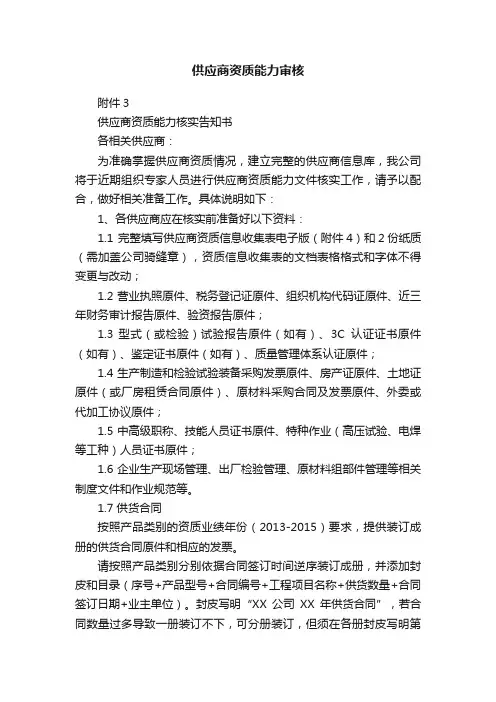 供应商资质能力审核

附件 3

供应商资质能力核实告知书

各相关供应商：

为准确掌握供应商资质情况，建立完整的供应商信息库，我公司将于近期组织专家人员进行供应商资质能力文件核实工作，请予以配合，做好相关准备工作。具体说明如下：

1、各供应商应在核实前准备好以下资料：

1.1 完整填写供应商资质信息收集表电子版（附件 4）和 2 份纸质（需加盖公司骑缝章），资质信息收集表的文档表格格式和字体不得变更与改动；

1.2 营业执照原件、税务登记证原件、组织机构代码证原件、近三年财务审计报告原件、验资报告原件；

1.3 型式（或检验）试验报告原件（如有）、3C 认证证书原件（如有）、鉴定证书原件（如有）、质量管理体系认证原件；

1.4 生产制造和检验试验装备采购发票原件、房产证原件、土地证原件（或厂房租赁合同原件）、原材料采购合同及发票原件、外委或代加工协议原件；

1.5 中高级职称、技能人员证书原件、特种作业（高压试验、电焊等工种）人员证书原件；

1.6 企业生产现场管理、出厂检验管理、原材料组部件管理等相关制度文件和作业规范等。

1.7 供货合同

按照产品类别的资质业绩年份（2013-2015）要求，提供装订成册的供货合同原件和相应的发票。

请按照产品类别分别依据合同签订时间逆序装订成册，并添加封皮和目录（序号+产品型号+合同编号+工程项目名称+供货数量+合同签订日期+业主单位）。封皮写明“XX 公司 XX 年供货合同”，若合同数量过多导致一册装订不下，可分册装订，但须在各册封皮写明第